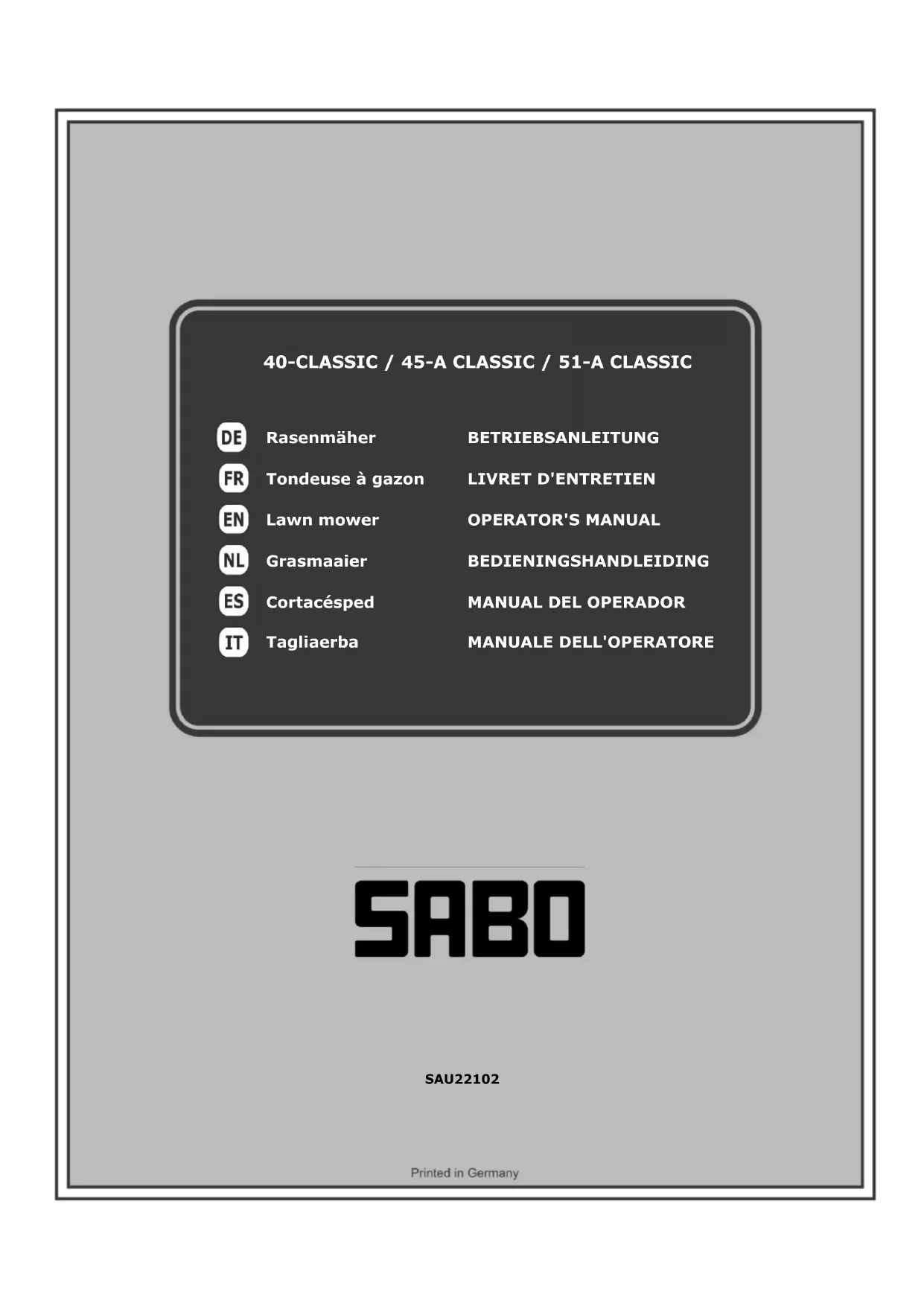 40-CLASSIC / 45-A CLASSIC / 51-A CLASSIC

DE Rasenmäher BETRIEBSANLEITUNG
FR Tondeuse à gazon LIVRET D'ENTRETIEN
EN Lawn mower OPERATOR'S MANUAL
NL Grasmaaier BEDIENINGSHANDLEIDING
ES Cortacésped MANUAL DEL OPERADOR
IT Tagliaerba MANUALE DELL'OPERATORE

SABO

SAU22102

Printed in Germany